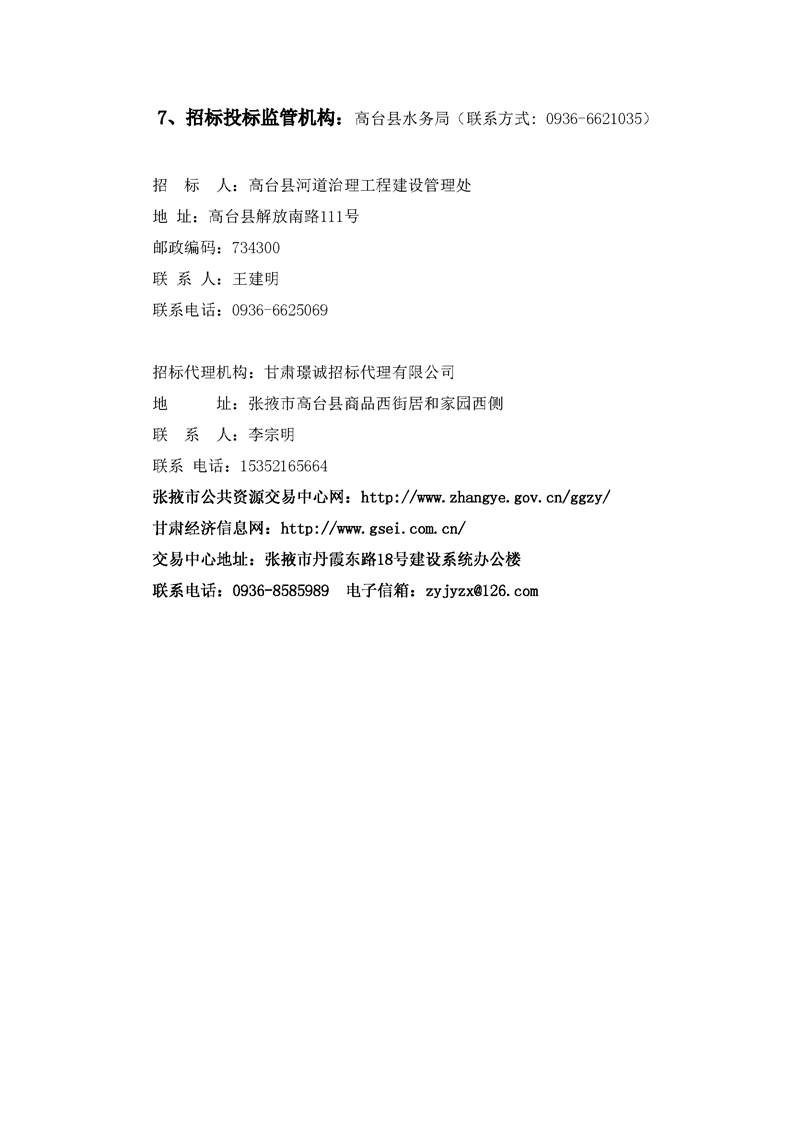 7、招标投标监管机构：高台县水务局（联系方式：0936-6621035）

招　标　人：高台县河道治理工程建设管理处
地 址：高台县解放南路111号
邮政编码：734300
联 系 人：王建明
联系电话：0936-6625069

招标代理机构：甘肃璟诚招标代理有限公司
地　　　址：张掖市高台县商品西街居和家园西侧
联　系　人：李宗明
联系 电话：15352165664
张掖市公共资源交易中心网：http://www.zhangye.gov.cn/ggzy/
甘肃经济信息网：http://www.gsei.com.cn/
交易中心地址：张掖市丹霞东路18号建设系统办公楼
联系电话：0936-8585989　电子信箱：zyjyzx@126.com